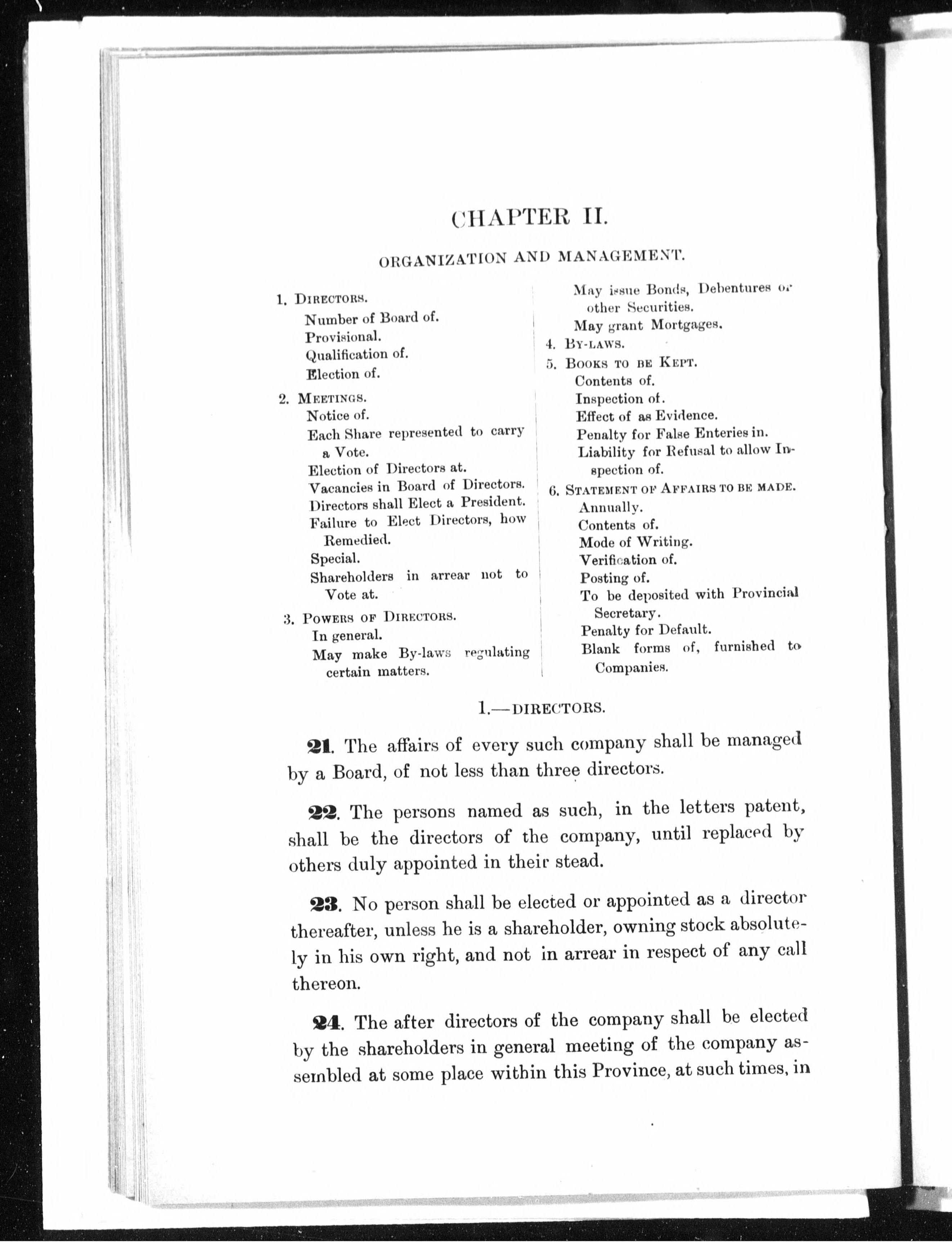 CHAPTER II.

ORGANIZATION AND MANAGEMENT.

1. DIRECTORS.
Number of Board of.
Provisional.
Qualification of.
Election of.

2. MEETINGS.
Notice of.
Each Share represented to carry a Vote.
Election of Directors at.
Vacancies in Board of Directors.
Directors shall Elect a President.
Failure to Elect Directors, how Remedied.
Special.
Shareholders in arrear not to Vote at.

3. POWERS OF DIRECTORS.
In general.
May make By-laws regulating certain matters.
May issue Bonds, Debentures or other Securities.
May grant Mortgages.

4. BY-LAWS.

5. BOOKS TO BE KEPT.
Contents of.
Inspection of.
Effect of as Evidence.
Penalty for False Enteries in.
Liability for Refusal to allow Inspection of.

6. STATEMENT OF AFFAIRS TO BE MADE.
Annually.
Contents of.
Mode of Writing.
Verification of.
Posting of.
To be deposited with Provincial Secretary.
Penalty for Default.
Blank forms of, furnished to Companies.

1.—DIRECTORS.

21. The affairs of every such company shall be managed by a Board, of not less than three directors.

22. The persons named as such, in the letters patent, shall be the directors of the company, until replaced by others duly appointed in their stead.

23. No person shall be elected or appointed as a director thereafter, unless he is a shareholder, owning stock absolutely in his own right, and not in arrear in respect of any call thereon.

24. The after directors of the company shall be elected by the shareholders in general meeting of the company assembled at some place within this Province, at such times, in